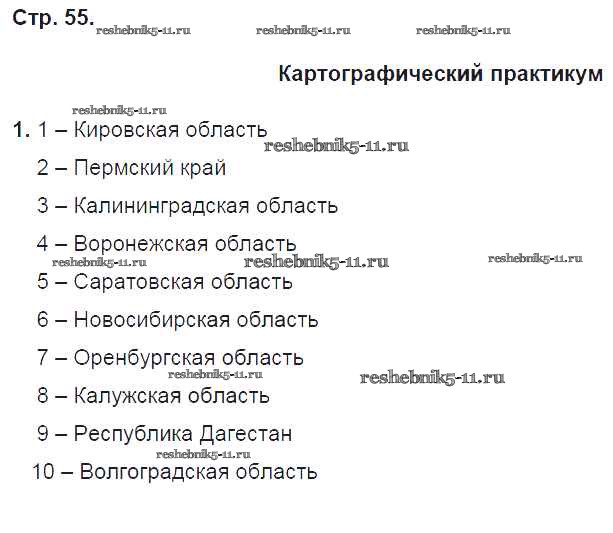 Стр. 55.

Картографический практикум

1. 1 – Кировская область
2 – Пермский край
3 – Калининградская область
4 – Воронежская область
5 – Саратовская область
6 – Новосибирская область
7 – Оренбургская область
8 – Калужская область
9 – Республика Дагестан
10 – Волгоградская область

reshebnik5-11.ru